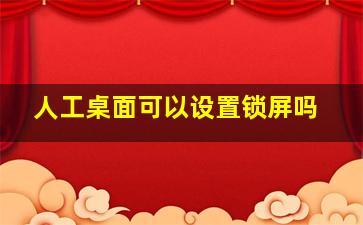 人工桌面可以设置锁屏吗